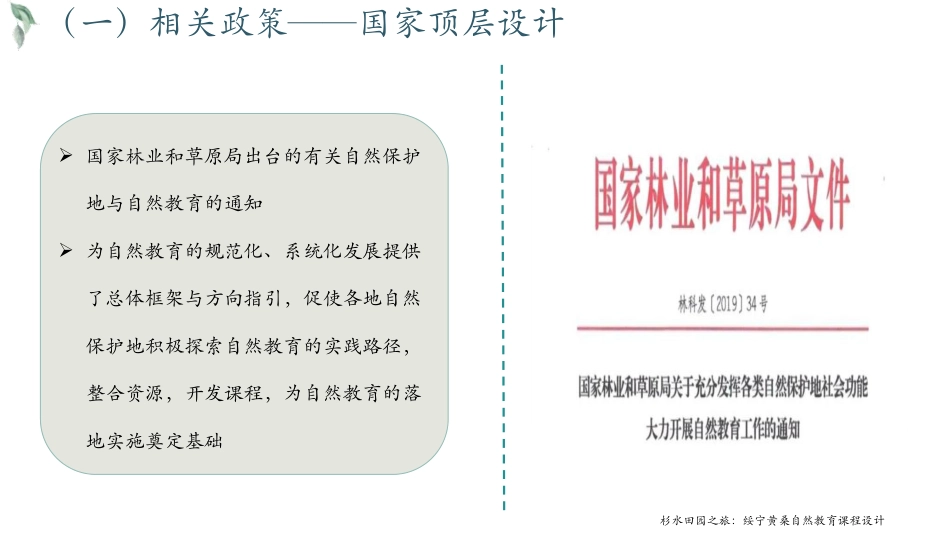 （一）相关政策——国家顶层设计

➢ 国家林业和草原局出台的有关自然保护地与自然教育的通知

➢ 为自然教育的规范化、系统化发展提供了总体框架与方向指引，促使各地自然保护地积极探索自然教育的实践路径，整合资源，开发课程，为自然教育的落地实施奠定基础

国家林业和草原局文件

林科发〔2019〕34号

国家林业和草原局关于充分发挥各类自然保护地社会功能大力开展自然教育工作的通知

杉水田园之旅：绥宁黄桑自然教育课程设计